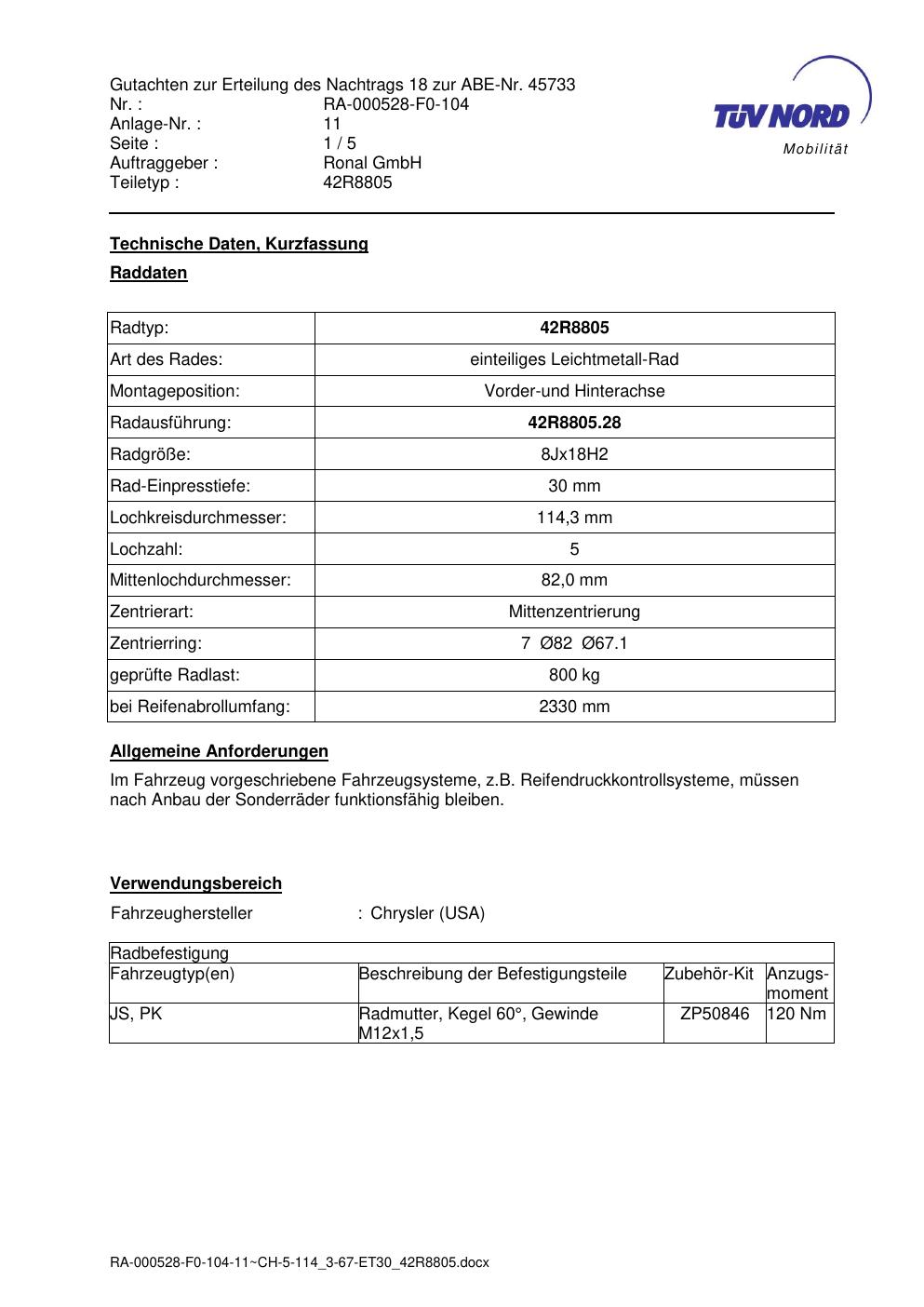 Gutachten zur Erteilung des Nachtrags 18 zur ABE-Nr. 45733
Nr. : RA-000528-F0-104
Anlage-Nr. : 11
Seite : 1 / 5
Auftraggeber : Ronal GmbH
Teiletyp : 42R8805

TÜV NORD
Mobilität

Technische Daten, Kurzfassung

Raddaten

| Radtyp: | 42R8805 |
|---|---|
| Art des Rades: | einteiliges Leichtmetall-Rad |
| Montageposition: | Vorder-und Hinterachse |
| Radausführung: | 42R8805.28 |
| Radgröße: | 8Jx18H2 |
| Rad-Einpresstiefe: | 30 mm |
| Lochkreisdurchmesser: | 114,3 mm |
| Lochzahl: | 5 |
| Mittenlochdurchmesser: | 82,0 mm |
| Zentrierart: | Mittenzentrierung |
| Zentrierring: | 7 Ø82 Ø67.1 |
| geprüfte Radlast: | 800 kg |
| bei Reifenabrollumfang: | 2330 mm |

Allgemeine Anforderungen

Im Fahrzeug vorgeschriebene Fahrzeugsysteme, z.B. Reifendruckkontrollsysteme, müssen nach Anbau der Sonderräder funktionsfähig bleiben.

Verwendungsbereich

Fahrzeughersteller : Chrysler (USA)

| Radbefestigung | | | |
|---|---|---|---|
| Fahrzeugtyp(en) | Beschreibung der Befestigungsteile | Zubehör-Kit | Anzugs-moment |
| JS, PK | Radmutter, Kegel 60°, Gewinde M12x1,5 | ZP50846 | 120 Nm |

RA-000528-F0-104-11~CH-5-114_3-67-ET30_42R8805.docx